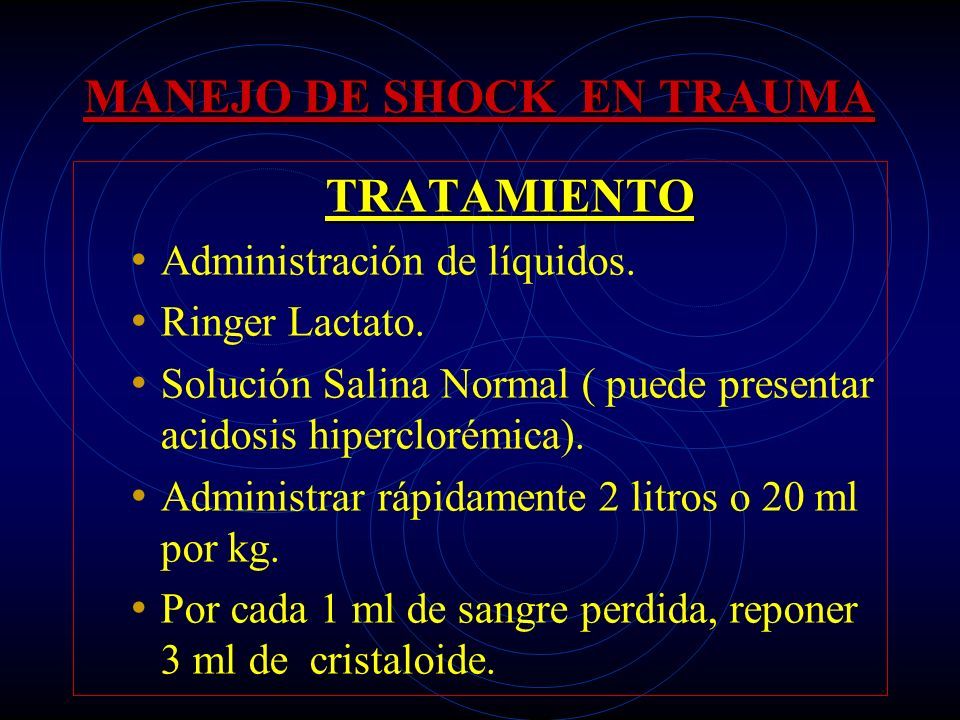 MANEJO DE SHOCK EN TRAUMA

TRATAMIENTO

• Administración de líquidos.
• Ringer Lactato.
• Solución Salina Normal ( puede presentar acidosis hiperclorémica).
• Administrar rápidamente 2 litros o 20 ml por kg.
• Por cada 1 ml de sangre perdida, reponer 3 ml de cristaloide.